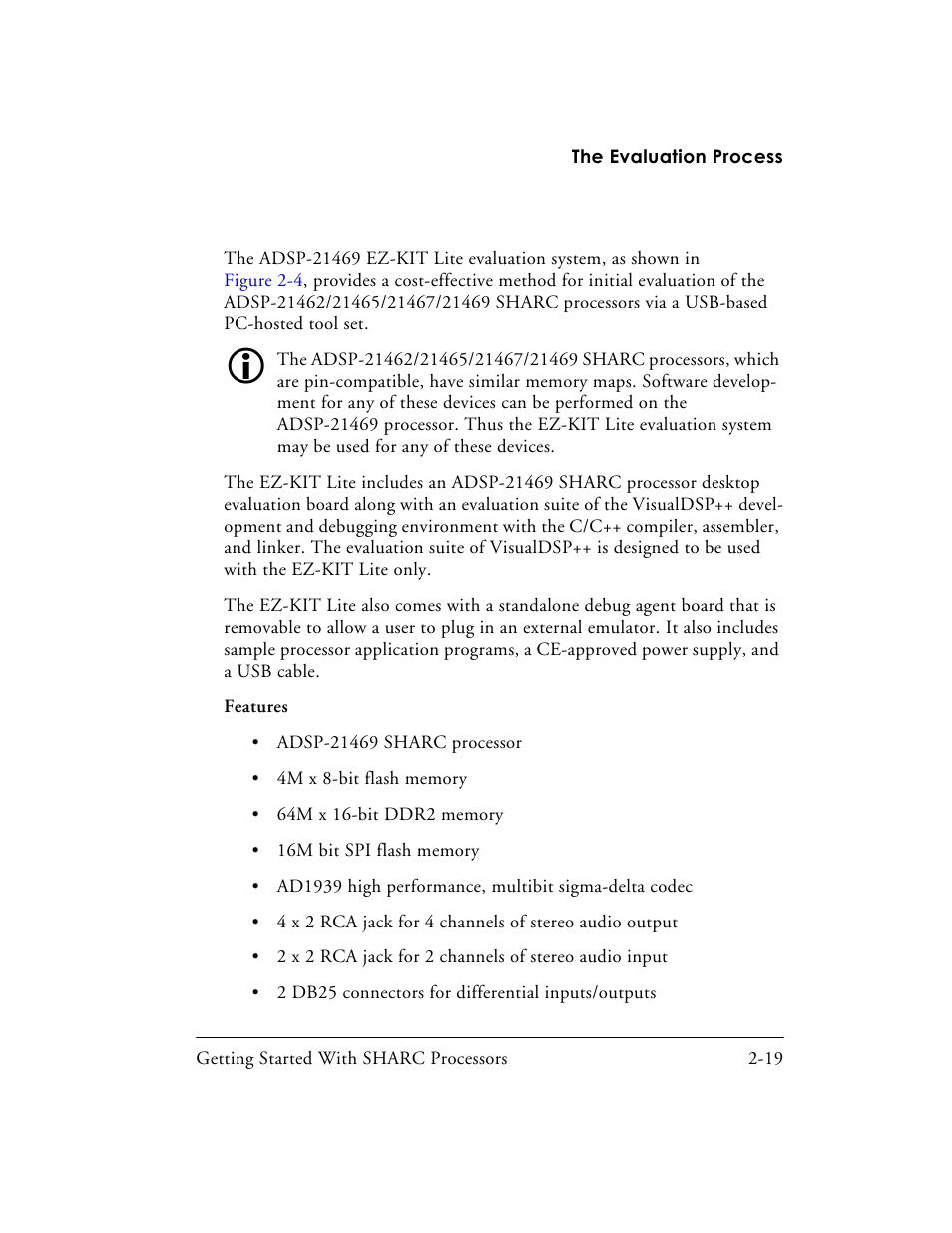 The Evaluation Process

The ADSP-21469 EZ-KIT Lite evaluation system, as shown in Figure 2-4, provides a cost-effective method for initial evaluation of the ADSP-21462/21465/21467/21469 SHARC processors via a USB-based PC-hosted tool set.

The ADSP-21462/21465/21467/21469 SHARC processors, which are pin-compatible, have similar memory maps. Software development for any of these devices can be performed on the ADSP-21469 processor. Thus the EZ-KIT Lite evaluation system may be used for any of these devices.

The EZ-KIT Lite includes an ADSP-21469 SHARC processor desktop evaluation board along with an evaluation suite of the VisualDSP++ development and debugging environment with the C/C++ compiler, assembler, and linker. The evaluation suite of VisualDSP++ is designed to be used with the EZ-KIT Lite only.

The EZ-KIT Lite also comes with a standalone debug agent board that is removable to allow a user to plug in an external emulator. It also includes sample processor application programs, a CE-approved power supply, and a USB cable.

Features

• ADSP-21469 SHARC processor

• 4M x 8-bit flash memory

• 64M x 16-bit DDR2 memory

• 16M bit SPI flash memory

• AD1939 high performance, multibit sigma-delta codec

• 4 x 2 RCA jack for 4 channels of stereo audio output

• 2 x 2 RCA jack for 2 channels of stereo audio input

• 2 DB25 connectors for differential inputs/outputs

Getting Started With SHARC Processors 2-19